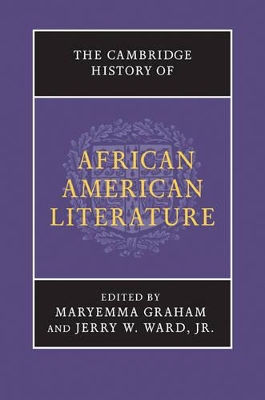 THE CAMBRIDGE HISTORY OF

AFRICAN AMERICAN LITERATURE

EDITED BY
MARYEMMA GRAHAM
AND JERRY W. WARD, JR.